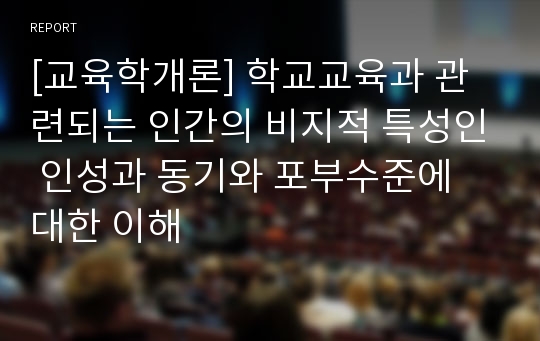 REPORT

[교육학개론] 학교교육과 관련되는 인간의 비지적 특성인 인성과 동기와 포부수준에 대한 이해